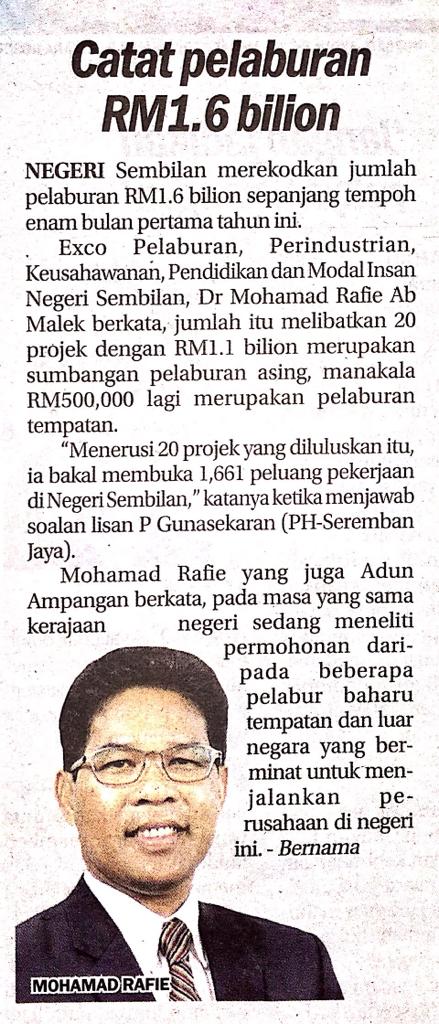 Catat pelaburan RM1.6 bilion

NEGERI Sembilan merekodkan jumlah pelaburan RM1.6 bilion sepanjang tempoh enam bulan pertama tahun ini.

Exco Pelaburan, Perindustrian, Keusahawanan, Pendidikan dan Modal Insan Negeri Sembilan, Dr Mohamad Rafie Ab Malek berkata, jumlah itu melibatkan 20 projek dengan RM1.1 bilion merupakan sumbangan pelaburan asing, manakala RM500,000 lagi merupakan pelaburan tempatan.

"Menerusi 20 projek yang diluluskan itu, ia bakal membuka 1,661 peluang pekerjaan di Negeri Sembilan," katanya ketika menjawab soalan lisan P Gunasekaran (PH-Seremban Jaya).

Mohamad Rafie yang juga Adun Ampangan berkata, pada masa yang sama kerajaan negeri sedang meneliti permohonan daripada beberapa pelabur baharu tempatan dan luar negara yang berminat untuk menjalankan perusahaan di negeri ini. - Bernama

MOHAMAD RAFIE